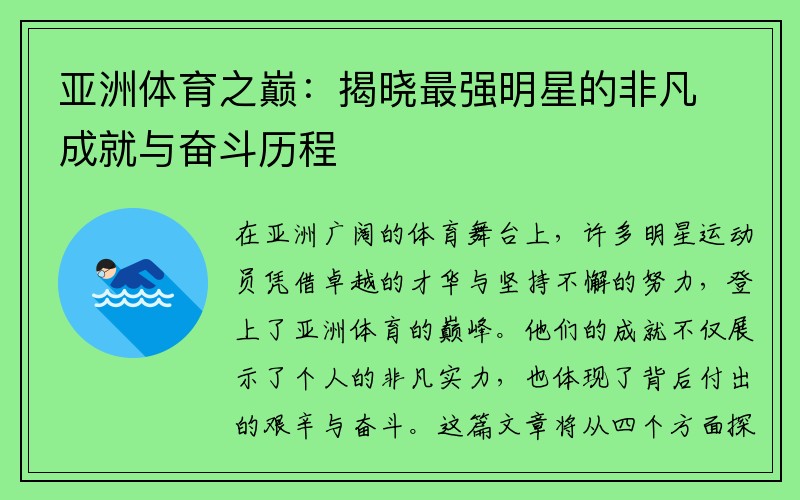 亚洲体育之巅：揭晓最强明星的非凡成就与奋斗历程

在亚洲广阔的体育舞台上，许多明星运动员凭借卓越的才华与坚持不懈的努力，登上了亚洲体育的巅峰。他们的成就不仅展示了个人的非凡实力，也体现了背后付出的艰辛与奋斗。这篇文章将从四个方面探